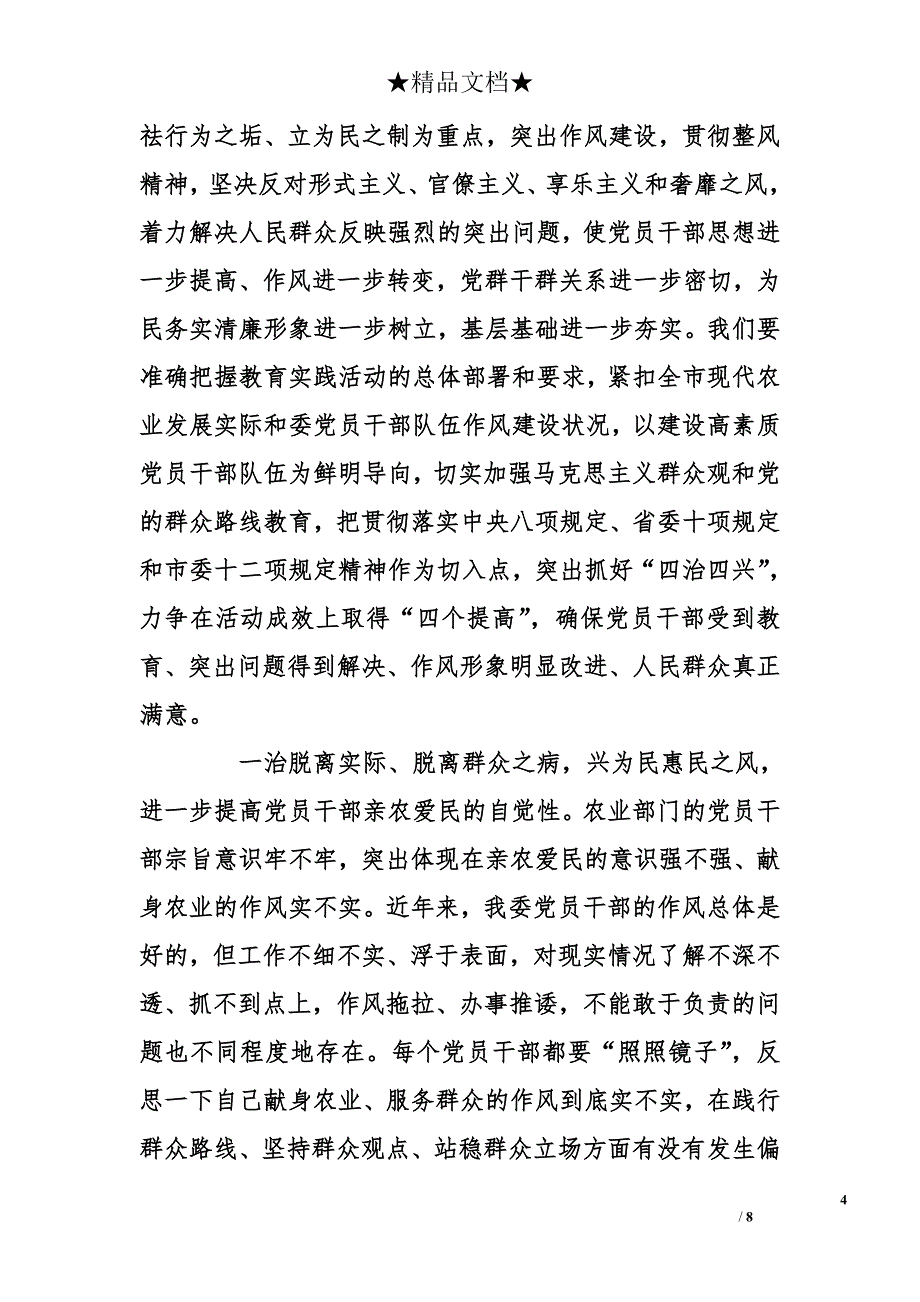 ★精品文档★

祛行为之垢、立为民之制为重点，突出作风建设，贯彻整风精神，坚决反对形式主义、官僚主义、享乐主义和奢靡之风，着力解决人民群众反映强烈的突出问题，使党员干部思想进一步提高、作风进一步转变，党群干群关系进一步密切，为民务实清廉形象进一步树立，基层基础进一步夯实。我们要准确把握教育实践活动的总体部署和要求，紧扣全市现代农业发展实际和委党员干部队伍作风建设状况，以建设高素质党员干部队伍为鲜明导向，切实加强马克思主义群众观和党的群众路线教育，把贯彻落实中央八项规定、省委十项规定和市委十二项规定精神作为切入点，突出抓好“四治四兴”，力争在活动成效上取得“四个提高”，确保党员干部受到教育、突出问题得到解决、作风形象明显改进、人民群众真正满意。

一治脱离实际、脱离群众之病，兴为民惠民之风，进一步提高党员干部亲农爱民的自觉性。农业部门的党员干部宗旨意识牢不牢，突出体现在亲农爱民的意识强不强、献身农业的作风实不实。近年来，我委党员干部的作风总体是好的，但工作不细不实、浮于表面，对现实情况了解不深不透、抓不到点上，作风拖拉、办事推诿，不能敢于负责的问题也不同程度地存在。每个党员干部都要“照照镜子”，反思一下自己献身农业、服务群众的作风到底实不实，在践行群众路线、坚持群众观点、站稳群众立场方面有没有发生偏

4

/ 8